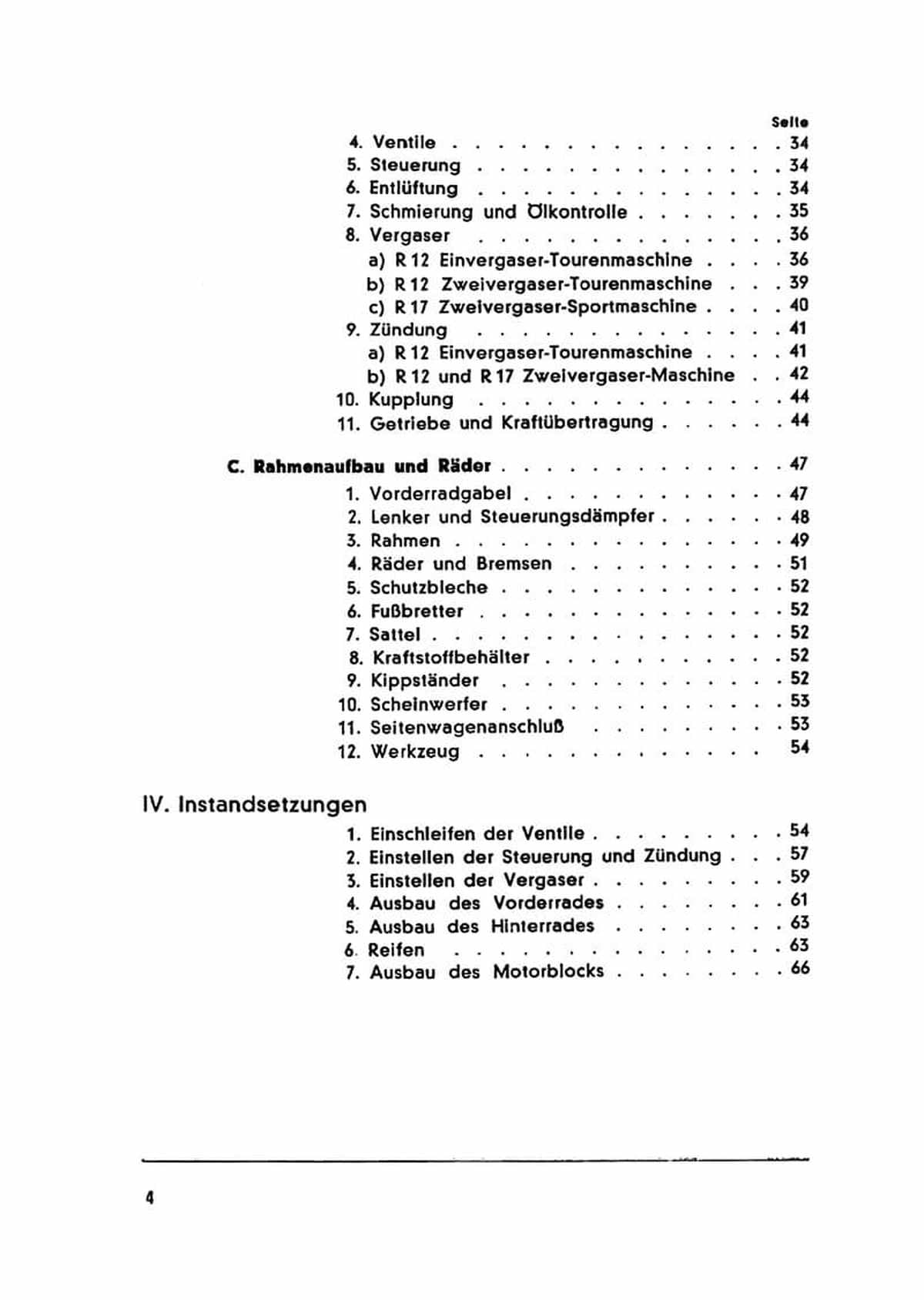 Seite

4. Ventile 34
5. Steuerung 34
6. Entlüftung 34
7. Schmierung und Ölkontrolle 35
8. Vergaser 36
a) R 12 Einvergaser-Tourenmaschine 36
b) R 12 Zweivergaser-Tourenmaschine 39
c) R 17 Zweivergaser-Sportmaschine 40
9. Zündung 41
a) R 12 Einvergaser-Tourenmaschine 41
b) R 12 und R 17 Zweivergaser-Maschine 42
10. Kupplung 44
11. Getriebe und Kraftübertragung 44

C. Rahmenaufbau und Räder 47
1. Vorderradgabel 47
2. Lenker und Steuerungsdämpfer 48
3. Rahmen 49
4. Räder und Bremsen 51
5. Schutzbleche 52
6. Fußbretter 52
7. Sattel 52
8. Kraftstoffbehälter 52
9. Kippständer 52
10. Scheinwerfer 53
11. Seitenwagenanschluß 53
12. Werkzeug 54

IV. Instandsetzungen
1. Einschleifen der Ventile 54
2. Einstellen der Steuerung und Zündung 57
3. Einstellen der Vergaser 59
4. Ausbau des Vorderrades 61
5. Ausbau des Hinterrades 63
6. Reifen 63
7. Ausbau des Motorblocks 66

4